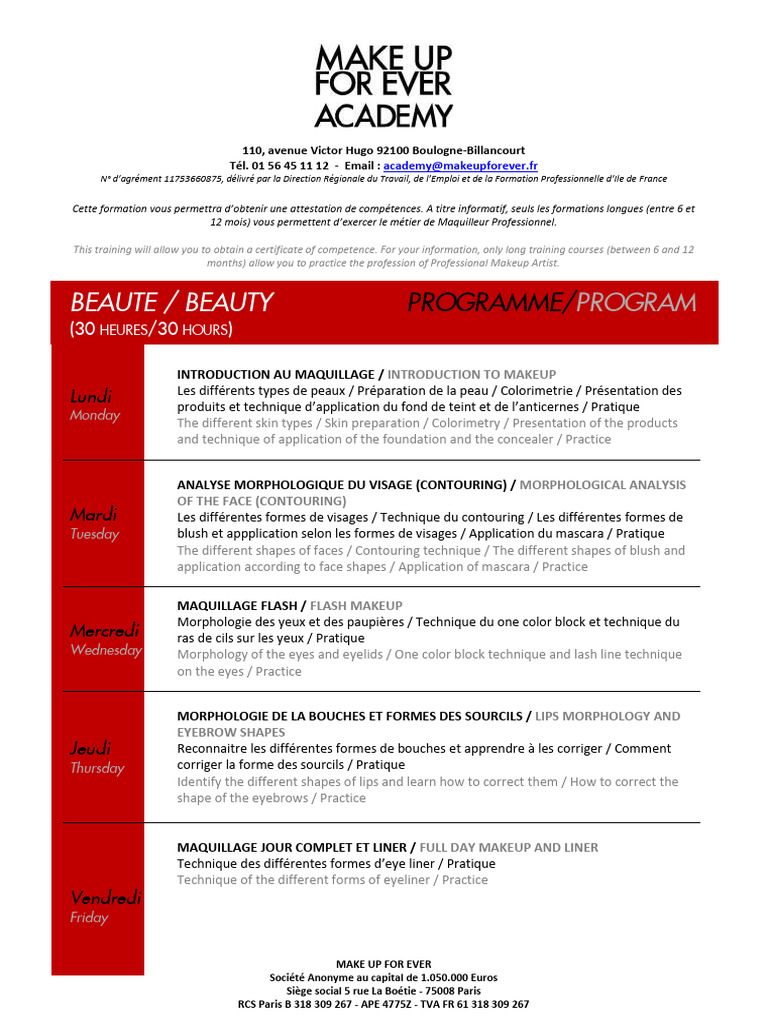 MAKE UP FOR EVER ACADEMY

110, avenue Victor Hugo 92100 Boulogne-Billancourt
Tél. 01 56 45 11 12 - Email : academy@makeupforever.fr
N° d'agrément 11753660875, délivré par la Direction Régionale du Travail, de l'Emploi et de la Formation Professionnelle d'Ile de France

Cette formation vous permettra d'obtenir une attestation de compétences. A titre informatif, seuls les formations longues (entre 6 et 12 mois) vous permettent d'exercer le métier de Maquilleur Professionnel.

This training will allow you to obtain a certificate of competence. For your information, only long training courses (between 6 and 12 months) allow you to practice the profession of Professional Makeup Artist.

BEAUTE / BEAUTY
(30 HEURES/30 HOURS)

PROGRAMME/PROGRAM

Lundi
Monday

INTRODUCTION AU MAQUILLAGE / INTRODUCTION TO MAKEUP
Les différents types de peaux / Préparation de la peau / Colorimetrie / Présentation des produits et technique d'application du fond de teint et de l'anticernes / Pratique
The different skin types / Skin preparation / Colorimetry / Presentation of the products and technique of application of the foundation and the concealer / Practice

Mardi
Tuesday

ANALYSE MORPHOLOGIQUE DU VISAGE (CONTOURING) / MORPHOLOGICAL ANALYSIS OF THE FACE (CONTOURING)
Les différentes formes de visages / Technique du contouring / Les différentes formes de blush et appplication selon les formes de visages / Application du mascara / Pratique
The different shapes of faces / Contouring technique / The different shapes of blush and application according to face shapes / Application of mascara / Practice

Mercredi
Wednesday

MAQUILLAGE FLASH / FLASH MAKEUP
Morphologie des yeux et des paupières / Technique du one color block et technique du ras de cils sur les yeux / Pratique
Morphology of the eyes and eyelids / One color block technique and lash line technique on the eyes / Practice

Jeudi
Thursday

MORPHOLOGIE DE LA BOUCHES ET FORMES DES SOURCILS / LIPS MORPHOLOGY AND EYEBROW SHAPES
Reconnaitre les différentes formes de bouches et apprendre à les corriger / Comment corriger la forme des sourcils / Pratique
Identify the different shapes of lips and learn how to correct them / How to correct the shape of the eyebrows / Practice

Vendredi
Friday

MAQUILLAGE JOUR COMPLET ET LINER / FULL DAY MAKEUP AND LINER
Technique des différentes formes d'eye liner / Pratique
Technique of the different forms of eyeliner / Practice

MAKE UP FOR EVER
Société Anonyme au capital de 1.050.000 Euros
Siège social 5 rue La Boétie - 75008 Paris
RCS Paris B 318 309 267 - APE 4775Z - TVA FR 61 318 309 267